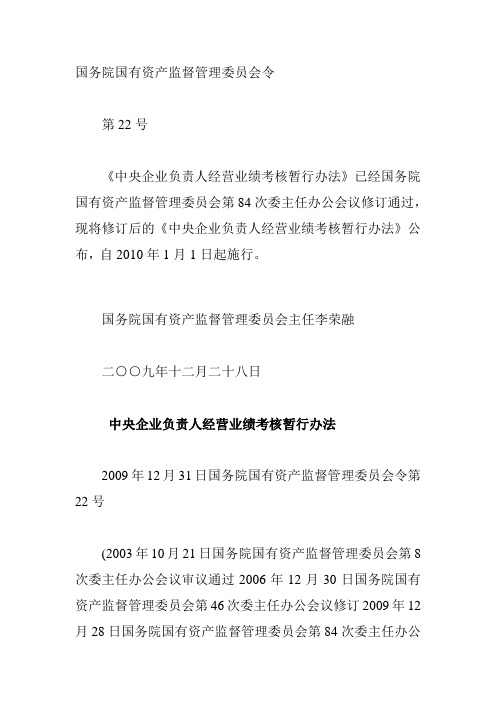 国务院国有资产监督管理委员会令

第 22 号

《中央企业负责人经营业绩考核暂行办法》已经国务院国有资产监督管理委员会第 84 次委主任办公会议修订通过，现将修订后的《中央企业负责人经营业绩考核暂行办法》公布，自 2010 年 1 月 1 日起施行。

国务院国有资产监督管理委员会主任李荣融

二〇〇九年十二月二十八日

中央企业负责人经营业绩考核暂行办法

2009 年 12 月 31 日国务院国有资产监督管理委员会令第 22 号

(2003 年 10 月 21 日国务院国有资产监督管理委员会第 8 次委主任办公会议审议通过 2006 年 12 月 30 日国务院国有资产监督管理委员会第 46 次委主任办公会议修订 2009 年 12 月 28 日国务院国有资产监督管理委员会第 84 次委主任办公